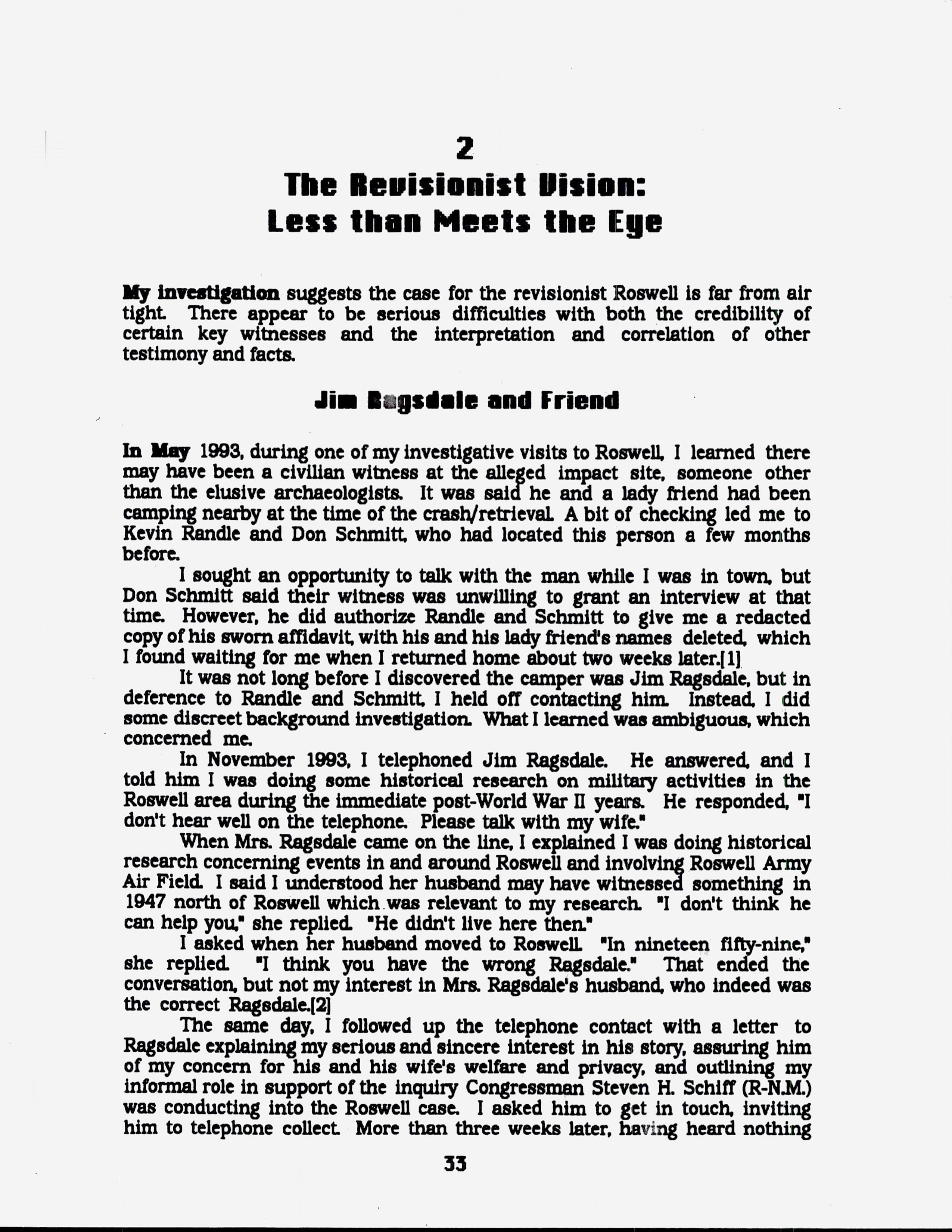 2

The Revisionist Vision:
Less than Meets the Eye

My investigation suggests the case for the revisionist Roswell is far from air tight. There appear to be serious difficulties with both the credibility of certain key witnesses and the interpretation and correlation of other testimony and facts.

Jim Ragsdale and Friend

In May 1993, during one of my investigative visits to Roswell, I learned there may have been a civilian witness at the alleged impact site, someone other than the elusive archaeologists. It was said he and a lady friend had been camping nearby at the time of the crash/retrieval. A bit of checking led me to Kevin Randle and Don Schmitt, who had located this person a few months before.

I sought an opportunity to talk with the man while I was in town, but Don Schmitt said their witness was unwilling to grant an interview at that time. However, he did authorize Randle and Schmitt to give me a redacted copy of his sworn affidavit, with his and his lady friend's names deleted, which I found waiting for me when I returned home about two weeks later.[1]

It was not long before I discovered the camper was Jim Ragsdale, but in deference to Randle and Schmitt, I held off contacting him. Instead, I did some discreet background investigation. What I learned was ambiguous, which concerned me.

In November 1993, I telephoned Jim Ragsdale. He answered, and I told him I was doing some historical research on military activities in the Roswell area during the immediate post-World War II years. He responded, "I don't hear well on the telephone. Please talk with my wife."

When Mrs. Ragsdale came on the line, I explained I was doing historical research concerning events in and around Roswell and involving Roswell Army Air Field. I said I understood her husband may have witnessed something in 1947 north of Roswell which was relevant to my research. "I don't think he can help you," she replied. "He didn't live here then."

I asked when her husband moved to Roswell. "In nineteen fifty-nine," she replied. "I think you have the wrong Ragsdale." That ended the conversation, but not my interest in Mrs. Ragsdale's husband, who indeed was the correct Ragsdale.[2]

The same day, I followed up the telephone contact with a letter to Ragsdale explaining my serious and sincere interest in his story, assuring him of my concern for his and his wife's welfare and privacy, and outlining my informal role in support of the inquiry Congressman Steven H. Schiff (R-N.M.) was conducting into the Roswell case. I asked him to get in touch, inviting him to telephone collect. More than three weeks later, having heard nothing

33